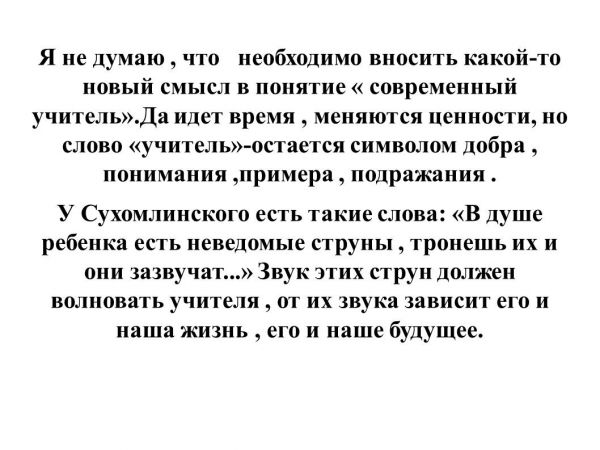 Я не думаю , что   необходимо вносить какой-то новый смысл в понятие « современный учитель».Да идет время , меняются ценности, но слово «учитель»-остается символом добра , понимания ,примера , подражания .

У Сухомлинского есть такие слова: «В душе ребенка есть неведомые струны , тронешь их и они зазвучат...» Звук этих струн должен волновать учителя , от их звука зависит его и наша жизнь , его и наше будущее.